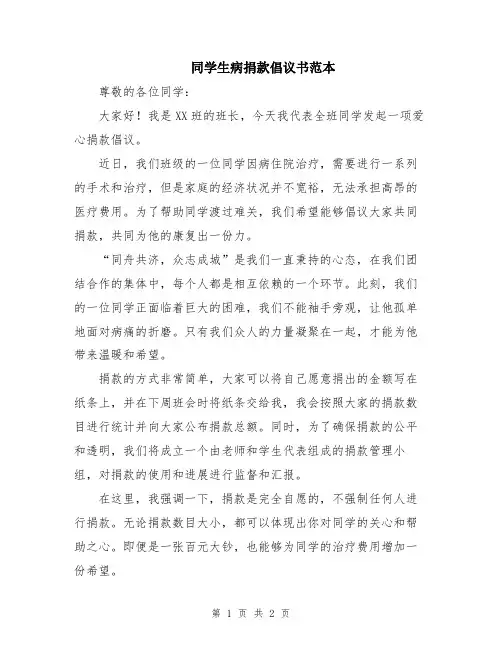 同学生病捐款倡议书范本

尊敬的各位同学：

大家好！我是XX班的班长，今天我代表全班同学发起一项爱心捐款倡议。

近日，我们班级的一位同学因病住院治疗，需要进行一系列的手术和治疗，但是家庭的经济状况并不宽裕，无法承担高昂的医疗费用。为了帮助同学渡过难关，我们希望能够倡议大家共同捐款，共同为他的康复出一份力。

“同舟共济，众志成城”是我们一直秉持的心态，在我们团结合作的集体中，每个人都是相互依赖的一个环节。此刻，我们的一位同学正面临着巨大的困难，我们不能袖手旁观，让他孤单地面对病痛的折磨。只有我们众人的力量凝聚在一起，才能为他带来温暖和希望。

捐款的方式非常简单，大家可以将自己愿意捐出的金额写在纸条上，并在下周班会时将纸条交给我，我会按照大家的捐款数目进行统计并向大家公布捐款总额。同时，为了确保捐款的公平和透明，我们将成立一个由老师和学生代表组成的捐款管理小组，对捐款的使用和进展进行监督和汇报。

在这里，我强调一下，捐款是完全自愿的，不强制任何人进行捐款。无论捐款数目大小，都可以体现出你对同学的关心和帮助之心。即便是一张百元大钞，也能够为同学的治疗费用增加一份希望。

第 1 页 共 2 页